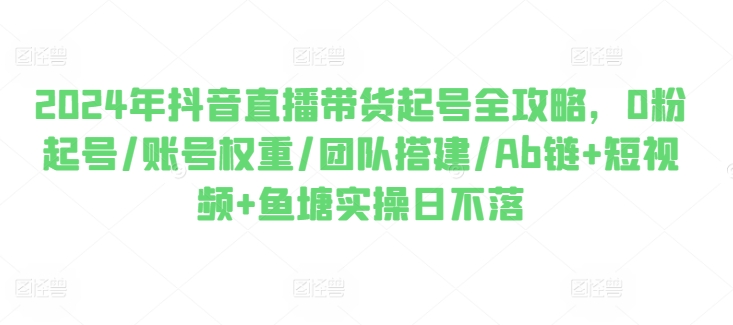 图怪兽 图怪兽 图怪兽

2024年抖音直播带货起号全攻略，0粉起号/账号权重/团队搭建/Ab链+短视频+鱼塘实操日不落

图怪兽 图怪兽 图怪兽